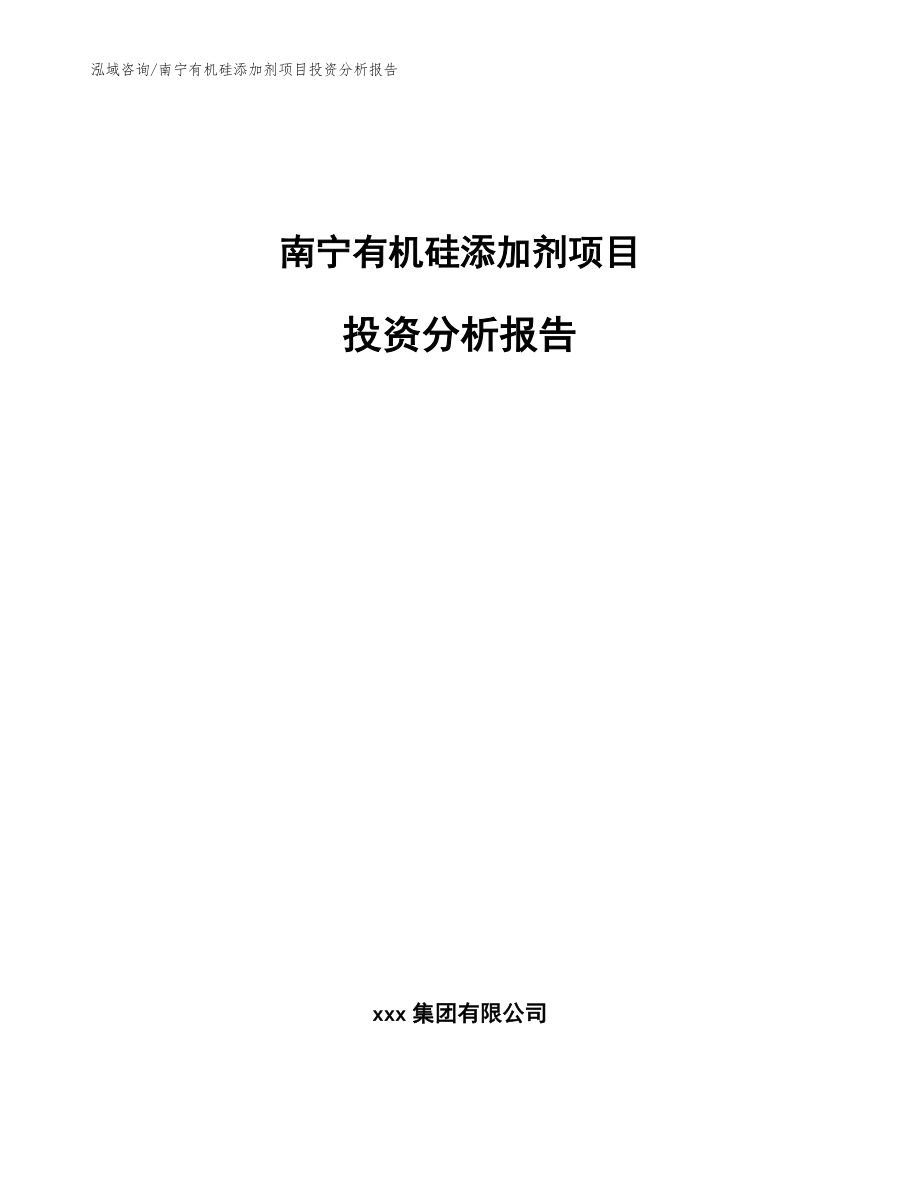 泓域咨询/南宁有机硅添加剂项目投资分析报告

南宁有机硅添加剂项目

投资分析报告

xxx 集团有限公司